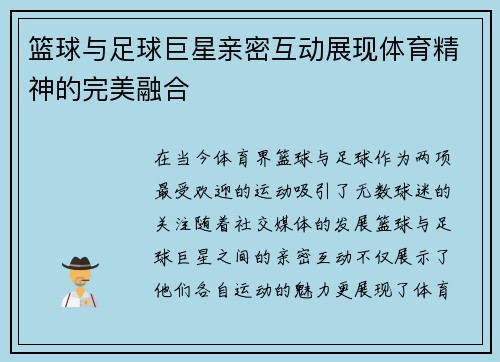 篮球与足球巨星亲密互动展现体育精神的完美融合

在当今体育界篮球与足球作为两项最受欢迎的运动吸引了无数球迷的关注随着社交媒体的发展篮球与足球巨星之间的亲密互动不仅展示了他们各自运动的魅力更展现了体育